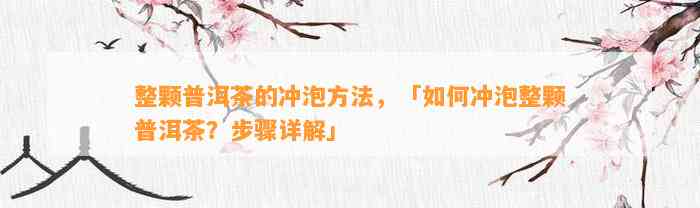 整颗普洱茶的冲泡方法，「如何冲泡整颗普洱茶？步骤详解」